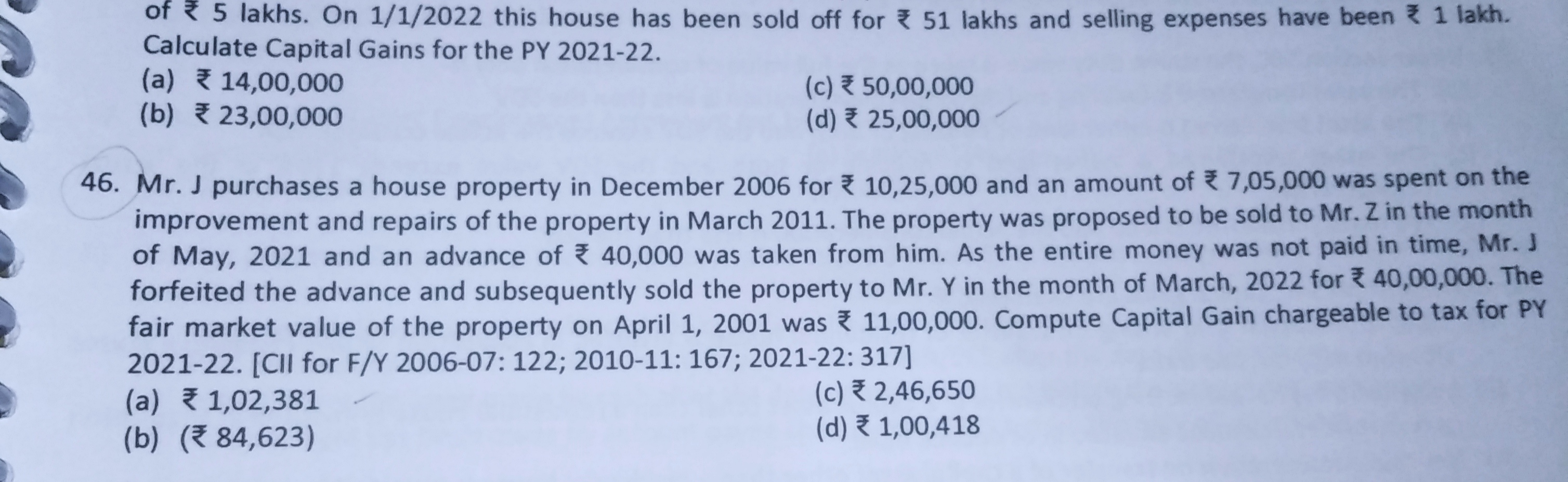 of ₹ 5 lakhs. On 1/1/2022 this house has been sold off for ₹ 51 lakhs and selling expenses have been ₹ 1 lakh. Calculate Capital Gains for the PY 2021-22.

(a) ₹ 14,00,000
(b) ₹ 23,00,000
(c) ₹ 50,00,000
(d) ₹ 25,00,000

46. Mr. J purchases a house property in December 2006 for ₹ 10,25,000 and an amount of ₹ 7,05,000 was spent on the improvement and repairs of the property in March 2011. The property was proposed to be sold to Mr. Z in the month of May, 2021 and an advance of ₹ 40,000 was taken from him. As the entire money was not paid in time, Mr. J forfeited the advance and subsequently sold the property to Mr. Y in the month of March, 2022 for ₹ 40,00,000. The fair market value of the property on April 1, 2001 was ₹ 11,00,000. Compute Capital Gain chargeable to tax for PY 2021-22. [CII for F/Y 2006-07: 122; 2010-11: 167; 2021-22: 317]

(a) ₹ 1,02,381
(b) (₹ 84,623)
(c) ₹ 2,46,650
(d) ₹ 1,00,418